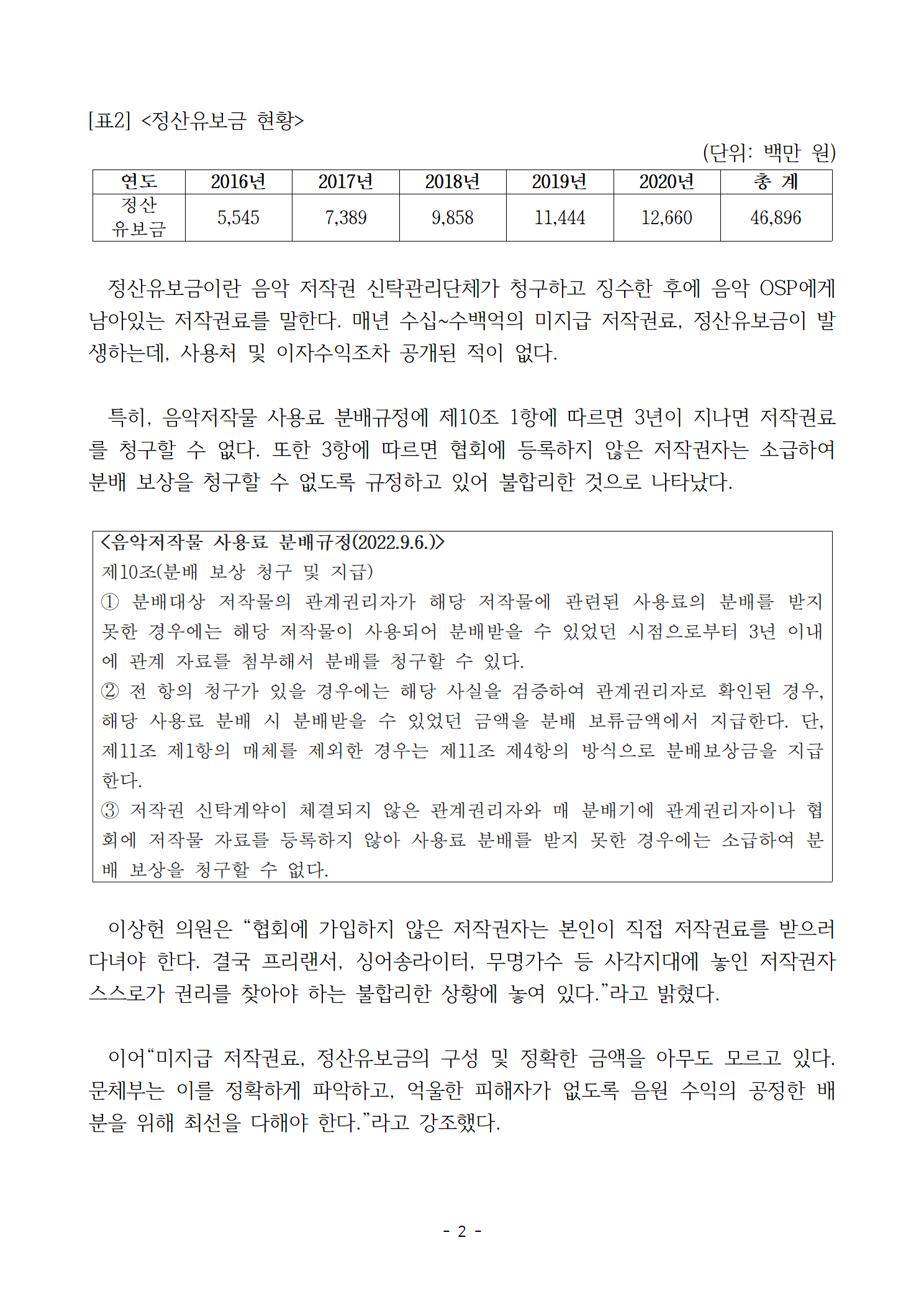 [표2] <정산유보금 현황>

(단위: 백만 원)

| 연도 | 2016년 | 2017년 | 2018년 | 2019년 | 2020년 | 총 계 |
|---|---|---|---|---|---|---|
| 정산 유보금 | 5,545 | 7,389 | 9,858 | 11,444 | 12,660 | 46,896 |

정산유보금이란 음악 저작권 신탁관리단체가 청구하고 징수한 후에 음악 OSP에게 남아있는 저작권료를 말한다. 매년 수십~수백억의 미지급 저작권료, 정산유보금이 발생하는데, 사용처 및 이자수익조차 공개된 적이 없다.

특히, 음악저작물 사용료 분배규정에 제10조 1항에 따르면 3년이 지나면 저작권료를 청구할 수 없다. 또한 3항에 따르면 협회에 등록하지 않은 저작권자는 소급하여 분배 보상을 청구할 수 없도록 규정하고 있어 불합리한 것으로 나타났다.

<음악저작물 사용료 분배규정(2022.9.6.)>
제10조(분배 보상 청구 및 지급)
① 분배대상 저작물의 관계권리자가 해당 저작물에 관련된 사용료의 분배를 받지 못한 경우에는 해당 저작물이 사용되어 분배받을 수 있었던 시점으로부터 3년 이내에 관계 자료를 첨부해서 분배를 청구할 수 있다.
② 전 항의 청구가 있을 경우에는 해당 사실을 검증하여 관계권리자로 확인된 경우, 해당 사용료 분배 시 분배받을 수 있었던 금액을 분배 보류금액에서 지급한다. 단, 제11조 제1항의 매체를 제외한 경우는 제11조 제4항의 방식으로 분배보상금을 지급한다.
③ 저작권 신탁계약이 체결되지 않은 관계권리자와 매 분배기에 관계권리자이나 협회에 저작물 자료를 등록하지 않아 사용료 분배를 받지 못한 경우에는 소급하여 분배 보상을 청구할 수 없다.

이상헌 의원은 “협회에 가입하지 않은 저작권자는 본인이 직접 저작권료를 받으러 다녀야 한다. 결국 프리랜서, 싱어송라이터, 무명가수 등 사각지대에 놓인 저작권자 스스로가 권리를 찾아야 하는 불합리한 상황에 놓여 있다.”라고 밝혔다.

이어“미지급 저작권료, 정산유보금의 구성 및 정확한 금액을 아무도 모르고 있다. 문체부는 이를 정확하게 파악하고, 억울한 피해자가 없도록 음원 수익의 공정한 배분을 위해 최선을 다해야 한다.”라고 강조했다.

- 2 -